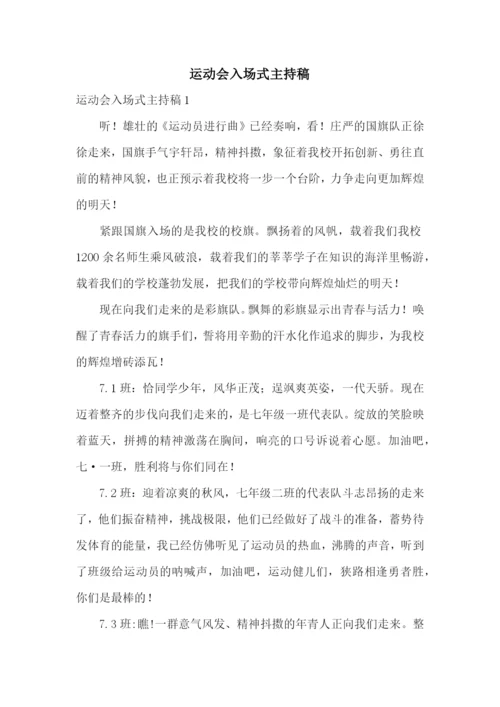 运动会入场式主持稿

运动会入场式主持稿1

听！雄壮的《运动员进行曲》已经奏响，看！庄严的国旗队正徐徐走来，国旗手气宇轩昂，精神抖擞，象征着我校开拓创新、勇往直前的精神风貌，也正预示着我校将一步一个台阶，力争走向更加辉煌的明天！

紧跟国旗入场的是我校的校旗。飘扬着的风帆，载着我们我校1200余名师生乘风破浪，载着我们的莘莘学子在知识的海洋里畅游，载着我们的学校蓬勃发展，把我们的学校带向辉煌灿烂的明天！

现在向我们走来的是彩旗队。飘舞的彩旗显示出青春与活力！唤醒了青春活力的旗手们，誓将用辛勤的汗水化作追求的脚步，为我校的辉煌增砖添瓦！

7.1班：恰同学少年，风华正茂；逞飒爽英姿，一代天骄。现在迈着整齐的步伐向我们走来的，是七年级一班代表队。绽放的笑脸映着蓝天，拼搏的精神激荡在胸间，响亮的口号诉说着心愿。加油吧，七·一班，胜利将与你们同在！

7.2班：迎着凉爽的秋风，七年级二班的代表队斗志昂扬的走来了，他们振奋精神，挑战极限，他们已经做好了战斗的准备，蓄势待发体育的能量，我已经仿佛听见了运动员的热血，沸腾的声音，听到了班级给运动员的呐喊声，加油吧，运动健儿们，狭路相逢勇者胜，你们是最棒的！

7.3班：瞧!一群意气风发、精神抖擞的年青人正向我们走来。整